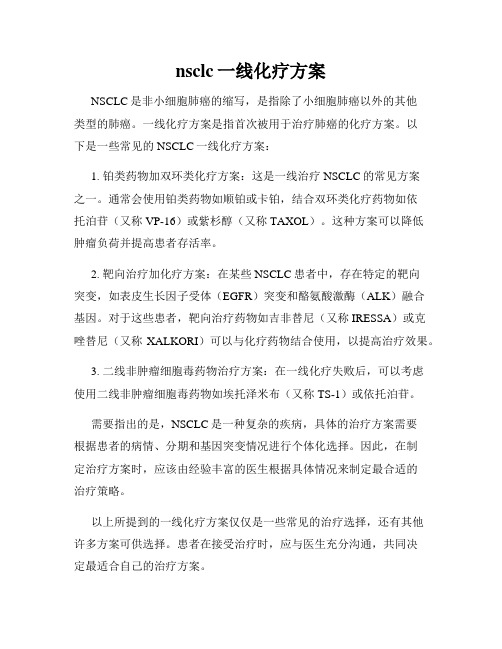 nsclc 一线化疗方案

NSCLC 是非小细胞肺癌的缩写，是指除了小细胞肺癌以外的其他类型的肺癌。一线化疗方案是指首次被用于治疗肺癌的化疗方案。以下是一些常见的 NSCLC 一线化疗方案：

1. 铂类药物加双环类化疗方案：这是一线治疗 NSCLC 的常见方案之一。通常会使用铂类药物如顺铂或卡铂，结合双环类化疗药物如依托泊苷（又称 VP-16）或紫杉醇（又称 TAXOL）。这种方案可以降低肿瘤负荷并提高患者存活率。

2. 靶向治疗加化疗方案：在某些 NSCLC 患者中，存在特定的靶向突变，如表皮生长因子受体（EGFR）突变和酪氨酸激酶（ALK）融合基因。对于这些患者，靶向治疗药物如吉非替尼（又称 IRESSA）或克唑替尼（又称 XALKORI）可以与化疗药物结合使用，以提高治疗效果。

3. 二线非肿瘤细胞毒药物治疗方案：在一线化疗失败后，可以考虑使用二线非肿瘤细胞毒药物如埃托泽米布（又称 TS-1）或依托泊苷。

需要指出的是，NSCLC 是一种复杂的疾病，具体的治疗方案需要根据患者的病情、分期和基因突变情况进行个体化选择。因此，在制定治疗方案时，应该由经验丰富的医生根据具体情况来制定最合适的治疗策略。

以上所提到的一线化疗方案仅仅是一些常见的治疗选择，还有其他许多方案可供选择。患者在接受治疗时，应与医生充分沟通，共同决定最适合自己的治疗方案。